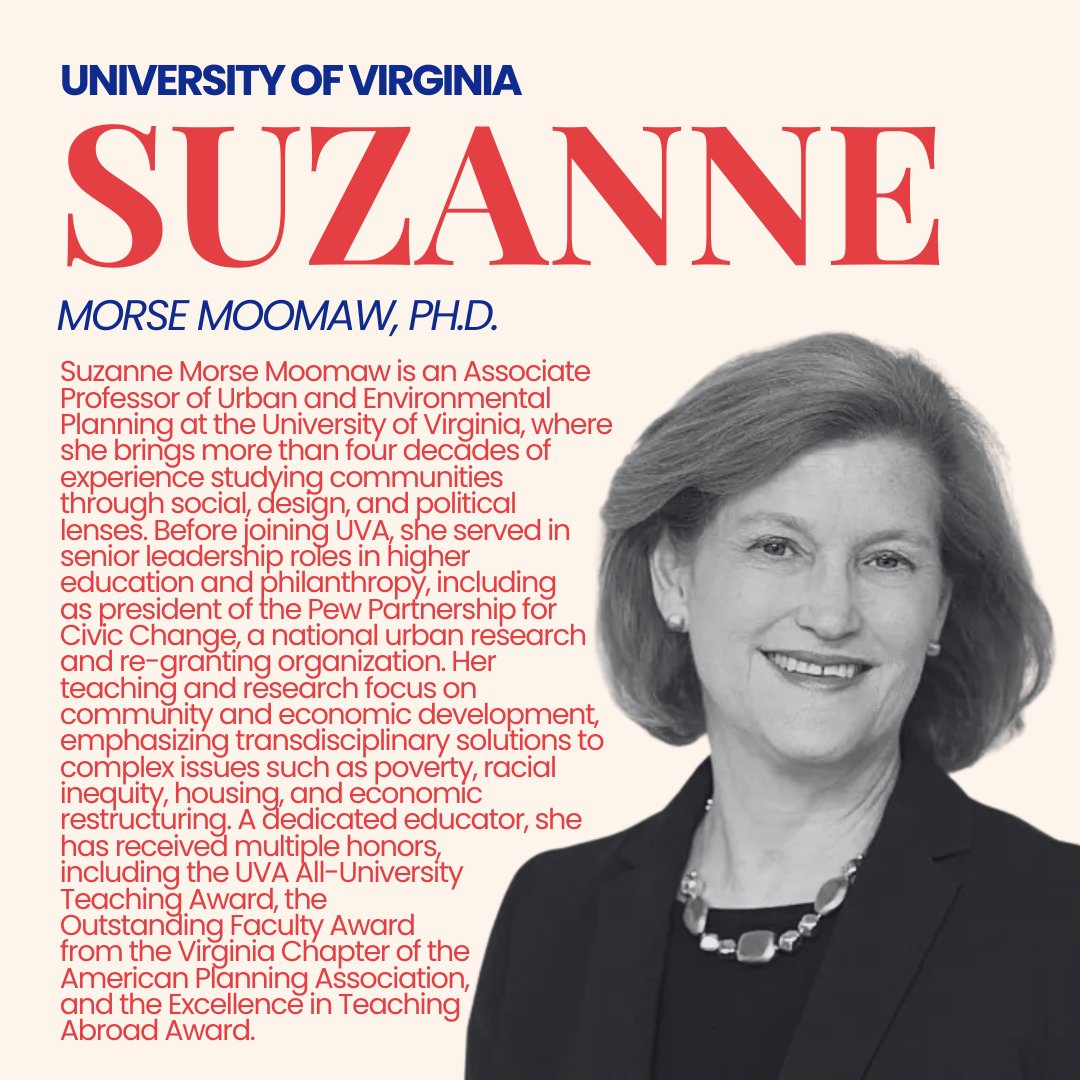 UNIVERSITY OF VIRGINIA

SUZANNE

MORSE MOOMAW, PH.D.

Suzanne Morse Moomaw is an Associate Professor of Urban and Environmental Planning at the University of Virginia, where she brings more than four decades of experience studying communities through social, design, and political lenses. Before joining UVA, she served in senior leadership roles in higher education and philanthropy, including as president of the Pew Partnership for Civic Change, a national urban research and re-granting organization. Her teaching and research focus on community and economic development, emphasizing transdisciplinary solutions to complex issues such as poverty, racial inequity, housing, and economic restructuring. A dedicated educator, she has received multiple honors, including the UVA All-University Teaching Award, the Outstanding Faculty Award from the Virginia Chapter of the American Planning Association, and the Excellence in Teaching Abroad Award.